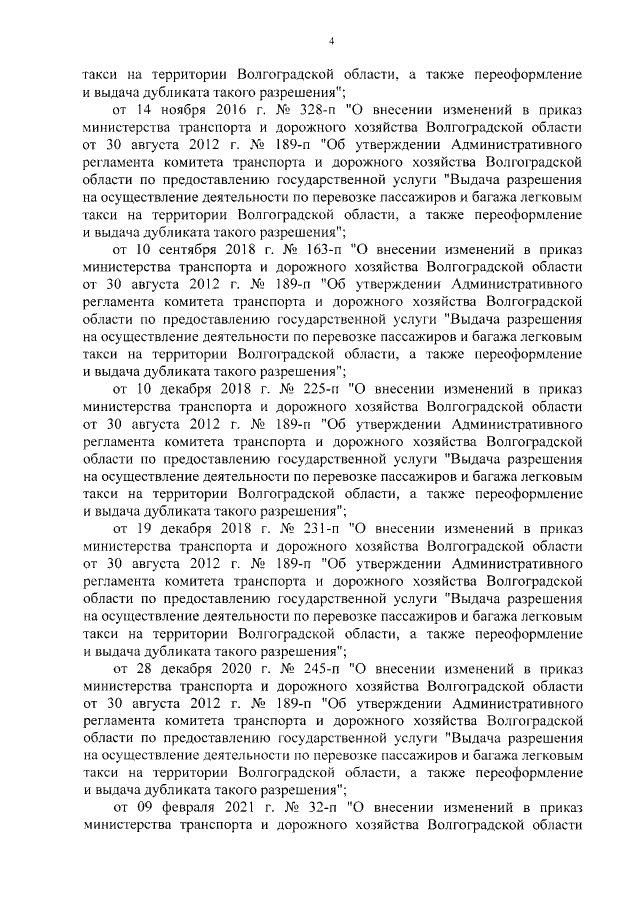 4

такси на территории Волгоградской области, а также переоформление и выдача дубликата такого разрешения";

от 14 ноября 2016 г. № 328-п "О внесении изменений в приказ министерства транспорта и дорожного хозяйства Волгоградской области от 30 августа 2012 г. № 189-п "Об утверждении Административного регламента комитета транспорта и дорожного хозяйства Волгоградской области по предоставлению государственной услуги "Выдача разрешения на осуществление деятельности по перевозке пассажиров и багажа легковым такси на территории Волгоградской области, а также переоформление и выдача дубликата такого разрешения";

от 10 сентября 2018 г. № 163-п "О внесении изменений в приказ министерства транспорта и дорожного хозяйства Волгоградской области от 30 августа 2012 г. № 189-п "Об утверждении Административного регламента комитета транспорта и дорожного хозяйства Волгоградской области по предоставлению государственной услуги "Выдача разрешения на осуществление деятельности по перевозке пассажиров и багажа легковым такси на территории Волгоградской области, а также переоформление и выдача дубликата такого разрешения";

от 10 декабря 2018 г. № 225-п "О внесении изменений в приказ министерства транспорта и дорожного хозяйства Волгоградской области от 30 августа 2012 г. № 189-п "Об утверждении Административного регламента комитета транспорта и дорожного хозяйства Волгоградской области по предоставлению государственной услуги "Выдача разрешения на осуществление деятельности по перевозке пассажиров и багажа легковым такси на территории Волгоградской области, а также переоформление и выдача дубликата такого разрешения";

от 19 декабря 2018 г. № 231-п "О внесении изменений в приказ министерства транспорта и дорожного хозяйства Волгоградской области от 30 августа 2012 г. № 189-п "Об утверждении Административного регламента комитета транспорта и дорожного хозяйства Волгоградской области по предоставлению государственной услуги "Выдача разрешения на осуществление деятельности по перевозке пассажиров и багажа легковым такси на территории Волгоградской области, а также переоформление и выдача дубликата такого разрешения";

от 28 декабря 2020 г. № 245-п "О внесении изменений в приказ министерства транспорта и дорожного хозяйства Волгоградской области от 30 августа 2012 г. № 189-п "Об утверждении Административного регламента комитета транспорта и дорожного хозяйства Волгоградской области по предоставлению государственной услуги "Выдача разрешения на осуществление деятельности по перевозке пассажиров и багажа легковым такси на территории Волгоградской области, а также переоформление и выдача дубликата такого разрешения";

от 09 февраля 2021 г. № 32-п "О внесении изменений в приказ министерства транспорта и дорожного хозяйства Волгоградской области